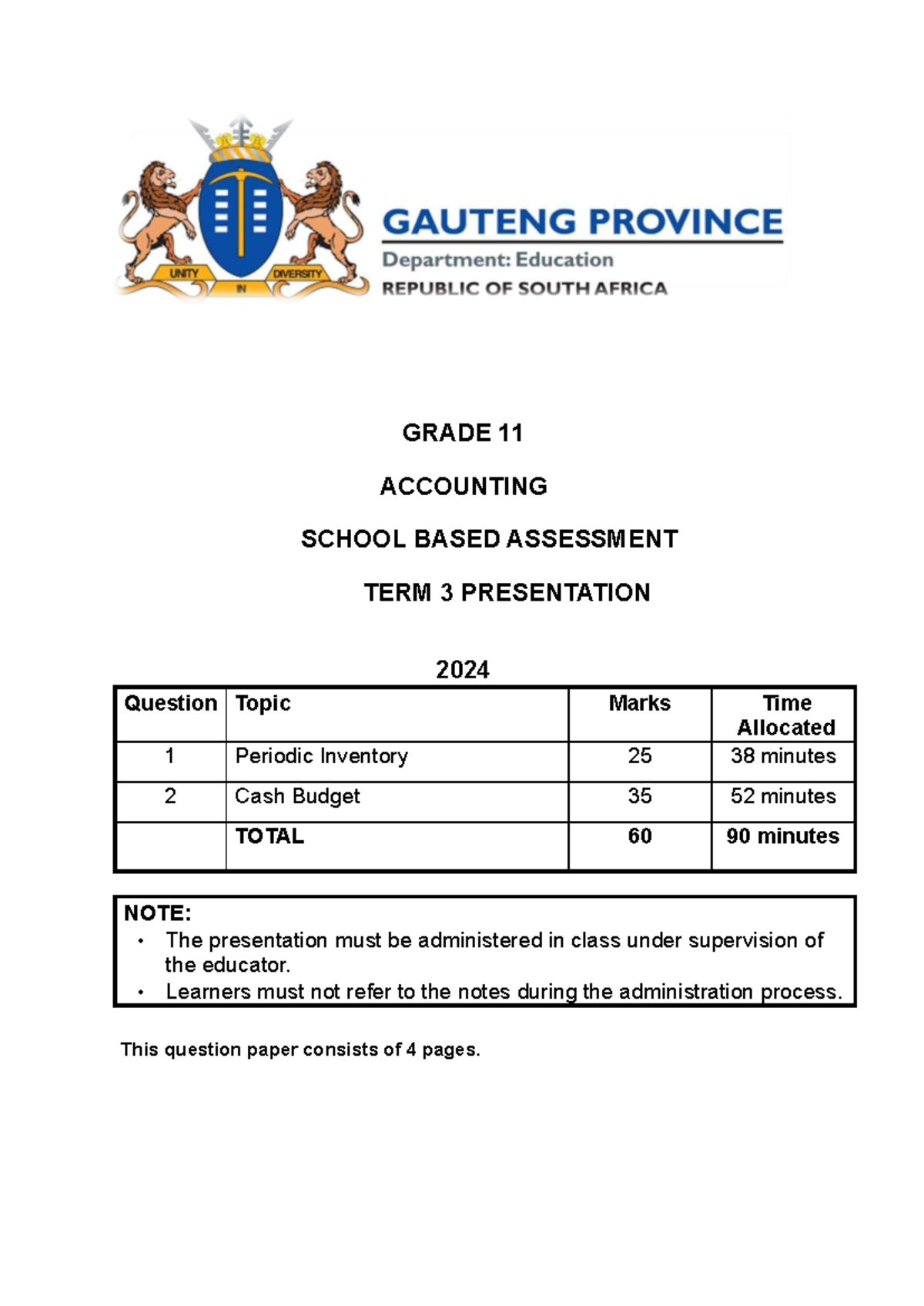 UNITY IN DIVERSITY

GAUTENG PROVINCE
Department: Education
REPUBLIC OF SOUTH AFRICA

GRADE 11

ACCOUNTING

SCHOOL BASED ASSESSMENT

TERM 3 PRESENTATION

2024

| Question | Topic | Marks | Time Allocated |
|---|---|---|---|
| 1 | Periodic Inventory | 25 | 38 minutes |
| 2 | Cash Budget | 35 | 52 minutes |
| | TOTAL | 60 | 90 minutes |

NOTE:
• The presentation must be administered in class under supervision of the educator.
• Learners must not refer to the notes during the administration process.

This question paper consists of 4 pages.